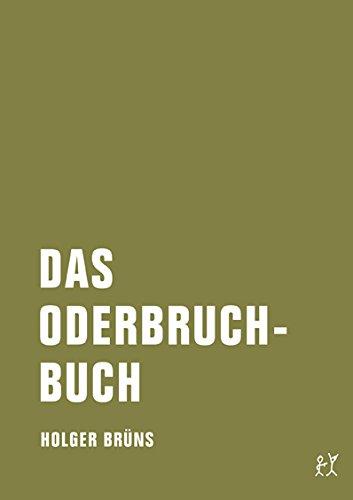 DAS ODERBRUCH-BUCH

HOLGER BRÜNS